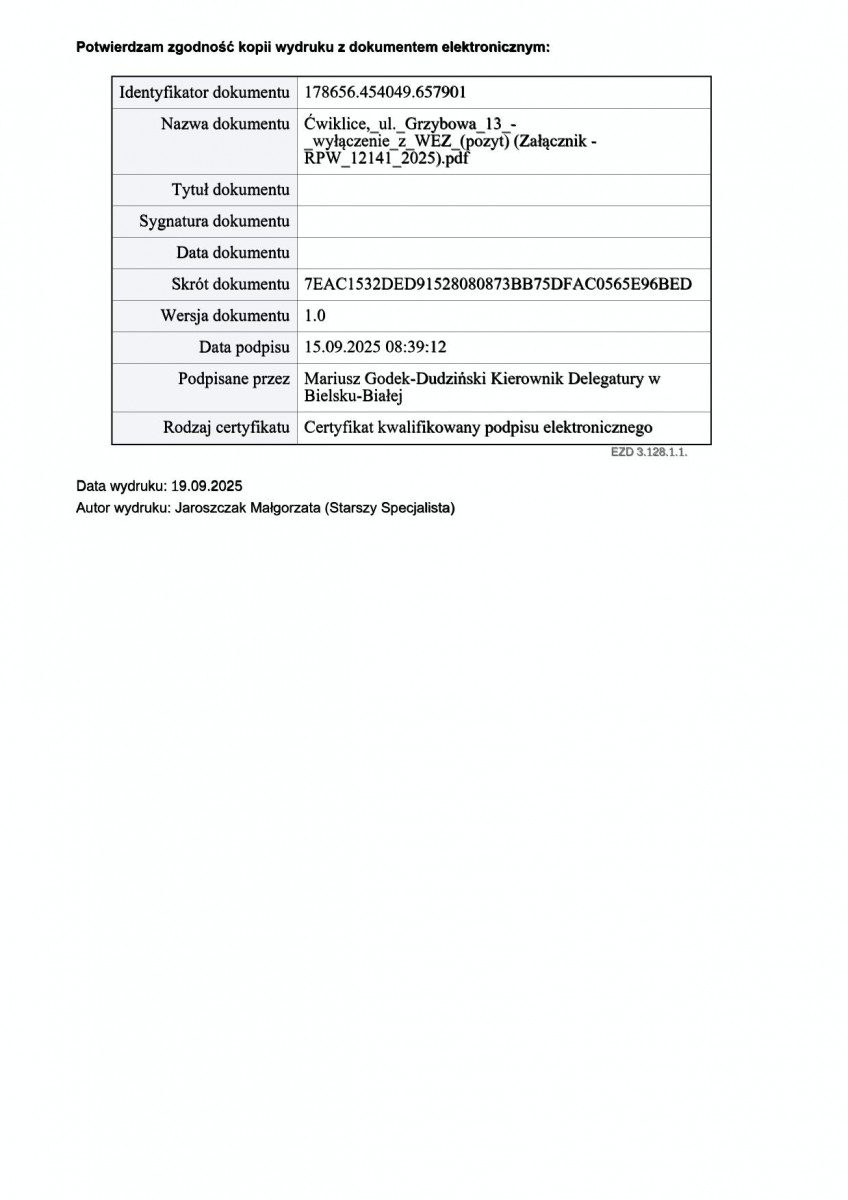 Potwierdzam zgodność kopii wydruku z dokumentem elektronicznym:

Identyfikator dokumentu 178656.454049.657901
Nazwa dokumentu Ćwiklice,_ul._Grzybowa_13_-_wyłączenie_z_WEZ_(pozyt) (Załącznik - RPW_12141_2025).pdf
Tytuł dokumentu
Sygnatura dokumentu
Data dokumentu
Skrót dokumentu 7EAC1532DED91528080873BB75DFAC0565E96BED
Wersja dokumentu 1.0
Data podpisu 15.09.2025 08:39:12
Podpisane przez Mariusz Godek-Dudziński Kierownik Delegatury w Bielsku-Białej
Rodzaj certyfikatu Certyfikat kwalifikowany podpisu elektronicznego

EZD 3.128.1.1.

Data wydruku: 19.09.2025
Autor wydruku: Jaroszczak Małgorzata (Starszy Specjalista)